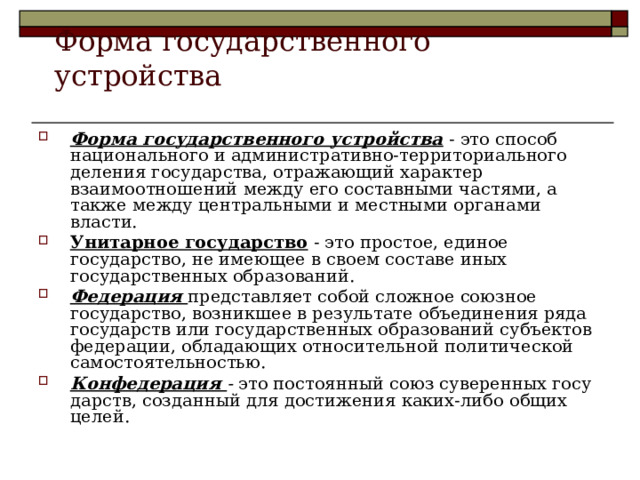 Форма государственного устройства

Форма государственного устройства - это способ национального и административно-территориального деления государства, отражающий характер взаимоотношений между его составными частями, а также между центральными и местными органами власти.

Унитарное государство - это простое, единое государство, не имеющее в своем составе иных государственных образований.

Федерация представляет собой сложное союзное государство, возникшее в результате объединения ряда государств или государственных образований субъектов федерации, обладающих относительной политической самостоятельностью.

Конфедерация - это постоянный союз суверенных госу дарств, созданный для достижения каких-либо общих целей.